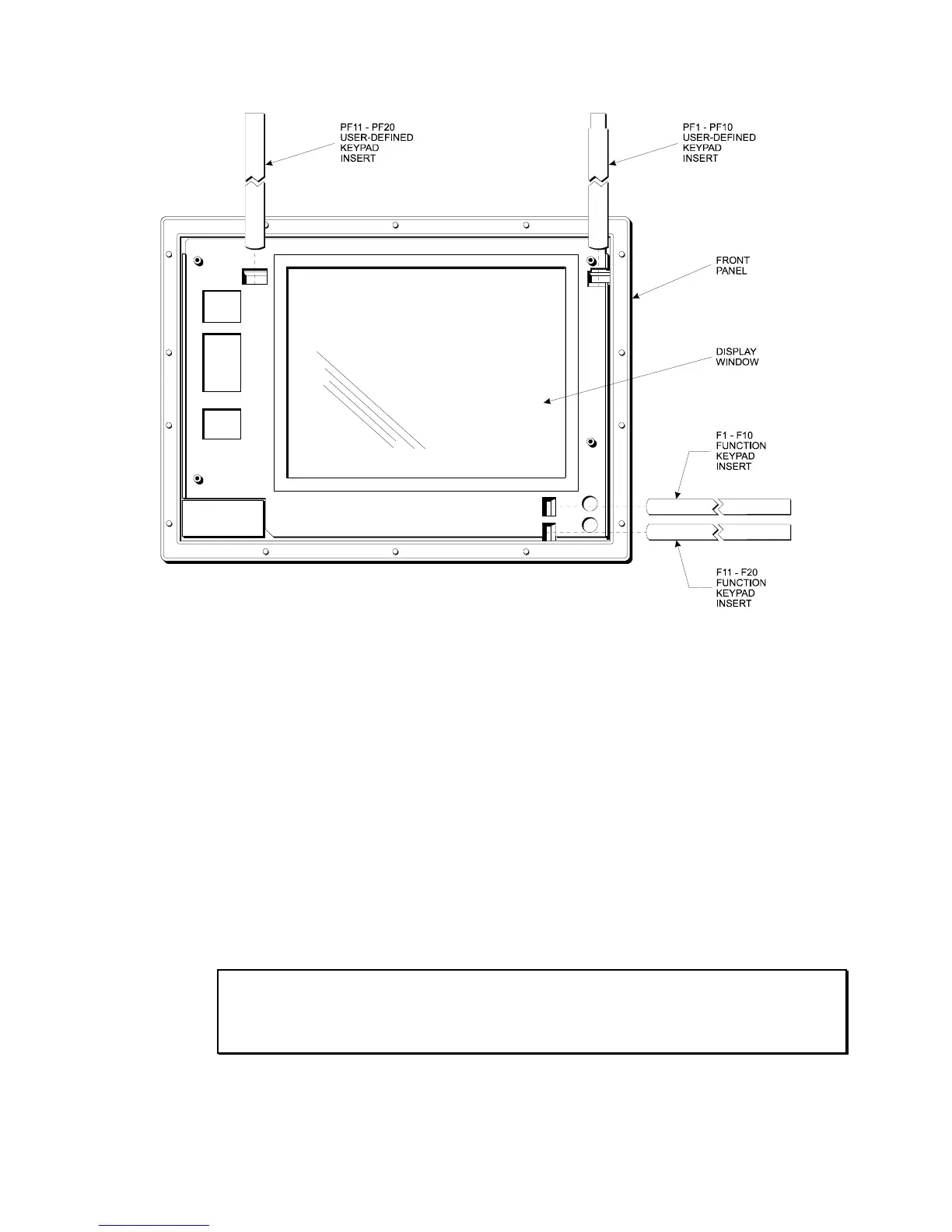 PF11 - PF20 USER-DEFINED KEYPAD INSERT

PF1 - PF10 USER-DEFINED KEYPAD INSERT

FRONT PANEL

DISPLAY WINDOW

F1 - F10 FUNCTION KEYPAD INSERT

F11 - F20 FUNCTION KEYPAD INSERT